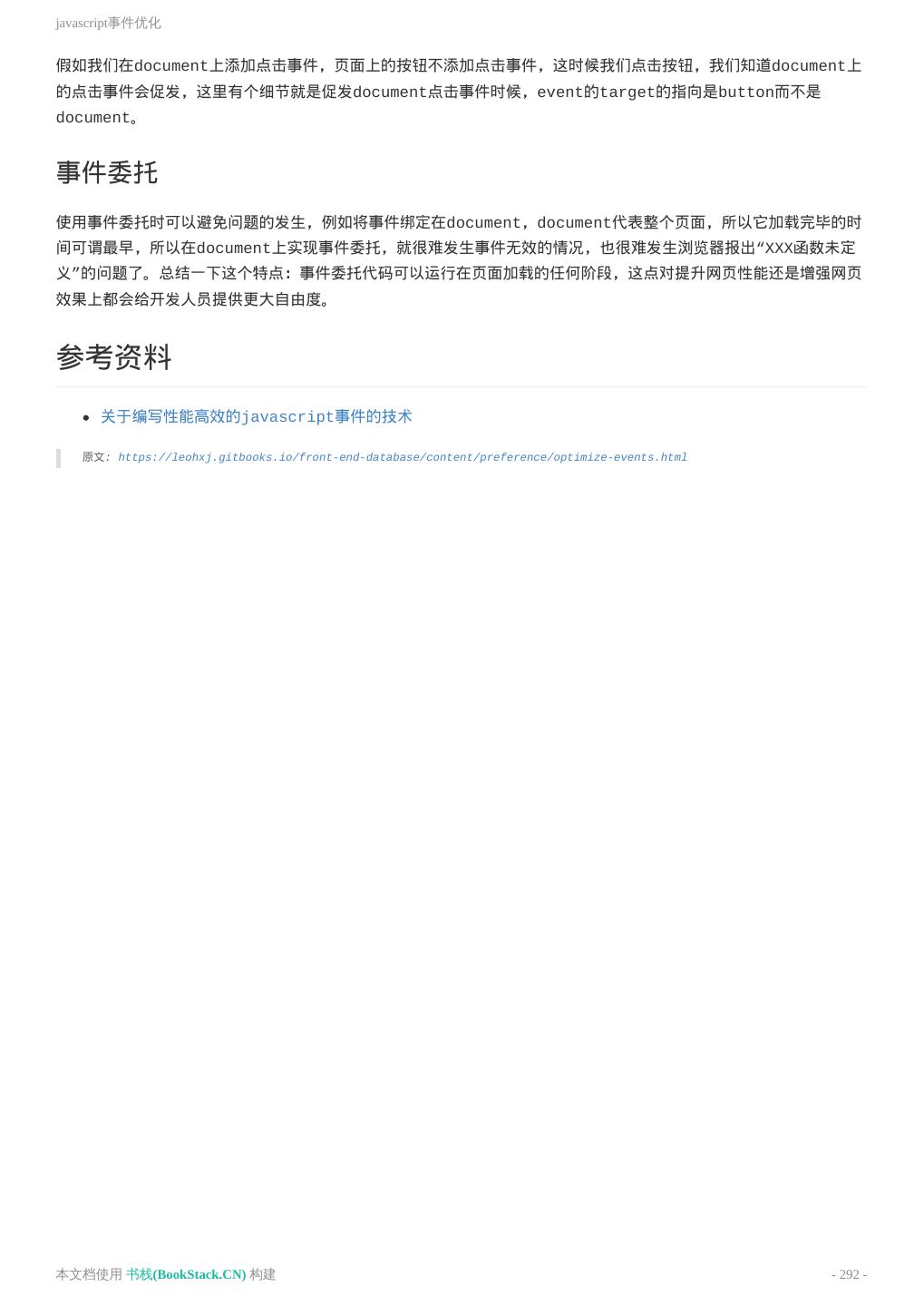 javascript事件优化

假如我们在document上添加点击事件，页面上的按钮不添加点击事件，这时候我们点击按钮，我们知道document上的点击事件会促发，这里有个细节就是促发document点击事件时候，event的target的指向是button而不是document。

事件委托

使用事件委托时可以避免问题的发生，例如将事件绑定在document，document代表整个页面，所以它加载完毕的时间可谓最早，所以在document上实现事件委托，就很难发生事件无效的情况，也很难发生浏览器报出“XXX函数未定义”的问题了。总结一下这个特点：事件委托代码可以运行在页面加载的任何阶段，这点对提升网页性能还是增强网页效果上都会给开发人员提供更大自由度。

参考资料

• 关于编写性能高效的javascript事件的技术

原文: https://leohxj.gitbooks.io/front-end-database/content/preference/optimize-events.html

本文档使用 书栈(BookStack.CN) 构建

- 292 -